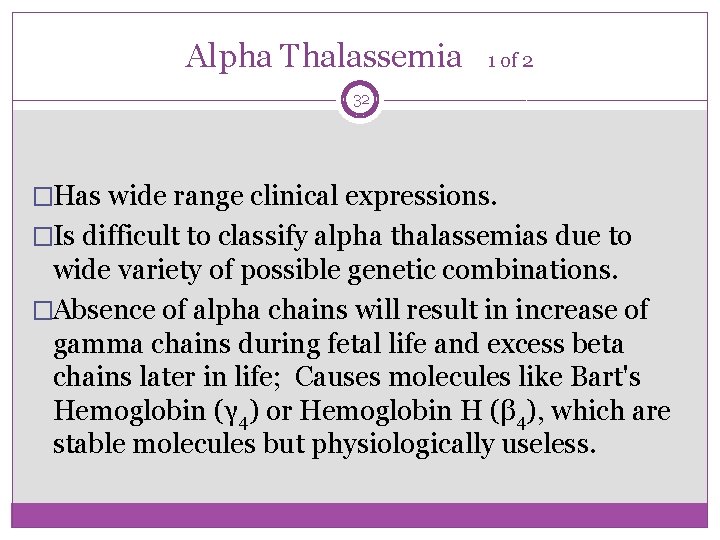 Alpha Thalassemia 1 of 2

32

□Has wide range clinical expressions.

□Is difficult to classify alpha thalassemias due to wide variety of possible genetic combinations.

□Absence of alpha chains will result in increase of gamma chains during fetal life and excess beta chains later in life; Causes molecules like Bart's Hemoglobin ($\gamma_4$) or Hemoglobin H ($\beta_4$), which are stable molecules but physiologically useless.